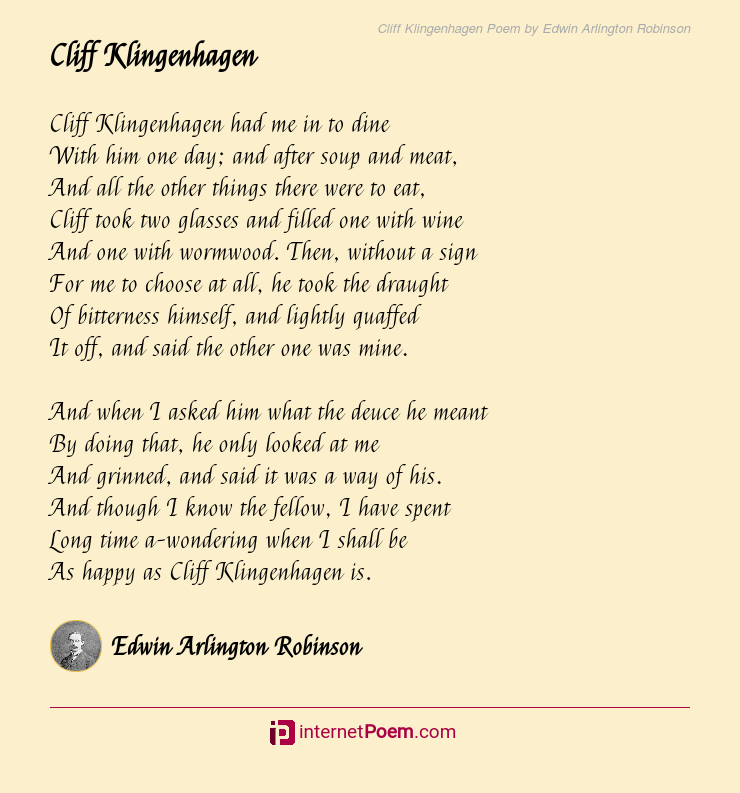 Cliff Klingenhagen Poem by Edwin Arlington Robinson

Cliff Klingenhagen

Cliff Klingenhagen had me in to dine
With him one day; and after soup and meat,
And all the other things there were to eat,
Cliff took two glasses and filled one with wine
And one with wormwood. Then, without a sign
For me to choose at all, he took the draught
Of bitterness himself, and lightly quaffed
It off, and said the other one was mine.

And when I asked him what the deuce he meant
By doing that, he only looked at me
And grinned, and said it was a way of his.
And though I know the fellow, I have spent
Long time a-wondering when I shall be
As happy as Cliff Klingenhagen is.

Edwin Arlington Robinson

internetPoem.com